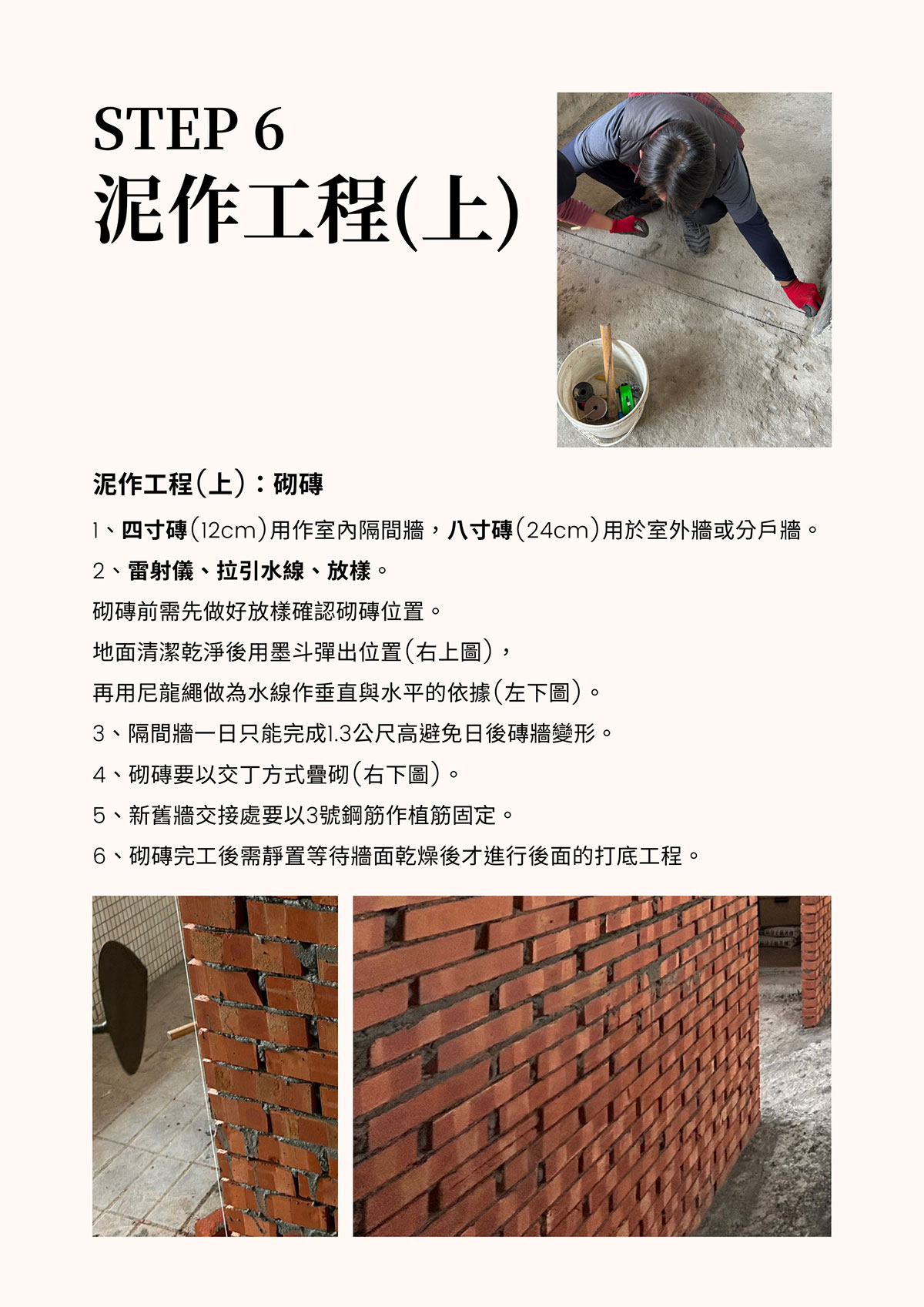 STEP 6
泥作工程(上)

泥作工程(上):砌磚

1、四寸磚(12cm)用作室內隔間牆,八寸磚(24cm)用於室外牆或分戶牆。

2、雷射儀、拉引水線、放樣。

砌磚前需先做好放樣確認砌磚位置。

地面清潔乾淨後用墨斗彈出位置(右上圖),

再用尼龍繩做為水線作垂直與水平的依據(左下圖)。

3、隔間牆一日只能完成1.3公尺高避免日後磚牆變形。

4、砌磚要以交丁方式疊砌(右下圖)。

5、新舊牆交接處要以3號鋼筋作植筋固定。

6、砌磚完工後需靜置等待牆面乾燥後才進行後面的打底工程。